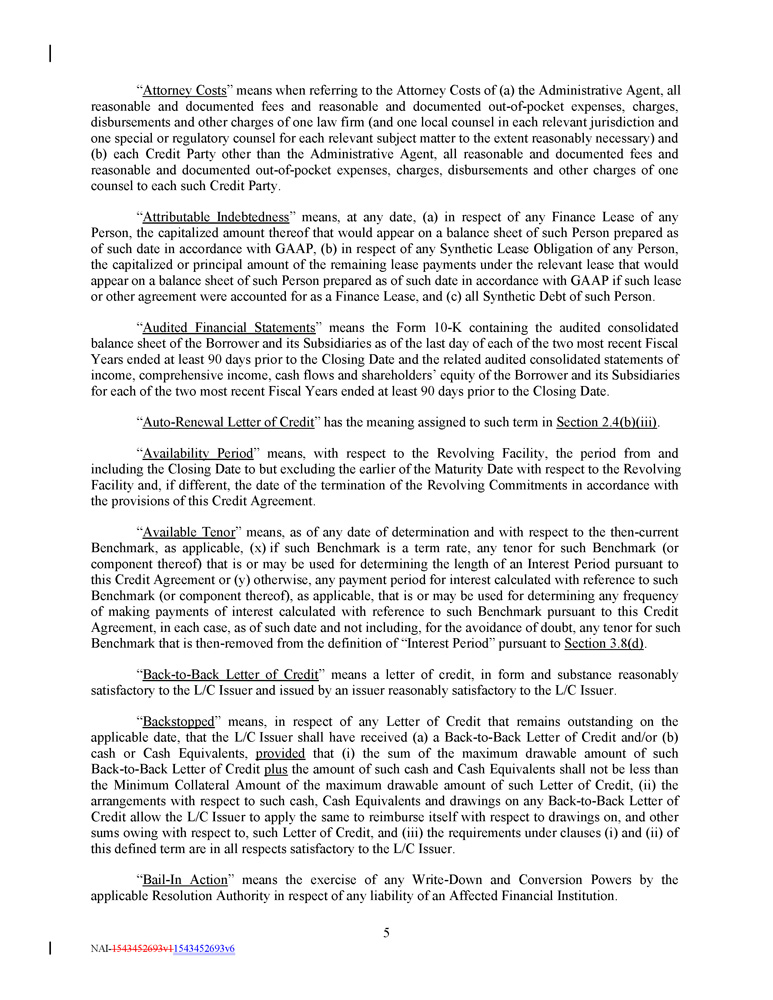 "Attorney Costs" means when referring to the Attorney Costs of (a) the Administrative Agent, all reasonable and documented fees and reasonable and documented out-of-pocket expenses, charges, disbursements and other charges of one law firm (and one local counsel in each relevant jurisdiction and one special or regulatory counsel for each relevant subject matter to the extent reasonably necessary) and (b) each Credit Party other than the Administrative Agent, all reasonable and documented fees and reasonable and documented out-of-pocket expenses, charges, disbursements and other charges of one counsel to each such Credit Party.

"Attributable Indebtedness" means, at any date, (a) in respect of any Finance Lease of any Person, the capitalized amount thereof that would appear on a balance sheet of such Person prepared as of such date in accordance with GAAP, (b) in respect of any Synthetic Lease Obligation of any Person, the capitalized or principal amount of the remaining lease payments under the relevant lease that would appear on a balance sheet of such Person prepared as of such date in accordance with GAAP if such lease or other agreement were accounted for as a Finance Lease, and (c) all Synthetic Debt of such Person.

"Audited Financial Statements" means the Form 10-K containing the audited consolidated balance sheet of the Borrower and its Subsidiaries as of the last day of each of the two most recent Fiscal Years ended at least 90 days prior to the Closing Date and the related audited consolidated statements of income, comprehensive income, cash flows and shareholders' equity of the Borrower and its Subsidiaries for each of the two most recent Fiscal Years ended at least 90 days prior to the Closing Date.

"Auto-Renewal Letter of Credit" has the meaning assigned to such term in Section 2.4(b)(iii).

"Availability Period" means, with respect to the Revolving Facility, the period from and including the Closing Date to but excluding the earlier of the Maturity Date with respect to the Revolving Facility and, if different, the date of the termination of the Revolving Commitments in accordance with the provisions of this Credit Agreement.

"Available Tenor" means, as of any date of determination and with respect to the then-current Benchmark, as applicable, (x) if such Benchmark is a term rate, any tenor for such Benchmark (or component thereof) that is or may be used for determining the length of an Interest Period pursuant to this Credit Agreement or (y) otherwise, any payment period for interest calculated with reference to such Benchmark (or component thereof), as applicable, that is or may be used for determining any frequency of making payments of interest calculated with reference to such Benchmark pursuant to this Credit Agreement, in each case, as of such date and not including, for the avoidance of doubt, any tenor for such Benchmark that is then-removed from the definition of "Interest Period" pursuant to Section 3.8(d).

"Back-to-Back Letter of Credit" means a letter of credit, in form and substance reasonably satisfactory to the L/C Issuer and issued by an issuer reasonably satisfactory to the L/C Issuer.

"Backstopped" means, in respect of any Letter of Credit that remains outstanding on the applicable date, that the L/C Issuer shall have received (a) a Back-to-Back Letter of Credit and/or (b) cash or Cash Equivalents, provided that (i) the sum of the maximum drawable amount of such Back-to-Back Letter of Credit plus the amount of such cash and Cash Equivalents shall not be less than the Minimum Collateral Amount of the maximum drawable amount of such Letter of Credit, (ii) the arrangements with respect to such cash, Cash Equivalents and drawings on any Back-to-Back Letter of Credit allow the L/C Issuer to apply the same to reimburse itself with respect to drawings on, and other sums owing with respect to, such Letter of Credit, and (iii) the requirements under clauses (i) and (ii) of this defined term are in all respects satisfactory to the L/C Issuer.

"Bail-In Action" means the exercise of any Write-Down and Conversion Powers by the applicable Resolution Authority in respect of any liability of an Affected Financial Institution.

5

NAI-1543452693v11543452693v6